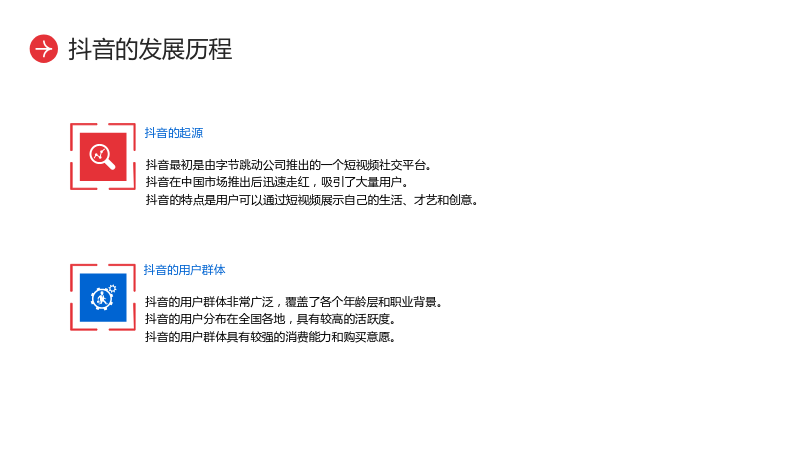 抖音的发展历程

抖音的起源

抖音最初是由字节跳动公司推出的一个短视频社交平台。
抖音在中国市场推出后迅速走红，吸引了大量用户。
抖音的特点是用户可以通过短视频展示自己的生活、才艺和创意。

抖音的用户群体

抖音的用户群体非常广泛，覆盖了各个年龄层和职业背景。
抖音的用户分布在全国各地，具有较高的活跃度。
抖音的用户群体具有较强的消费能力和购买意愿。